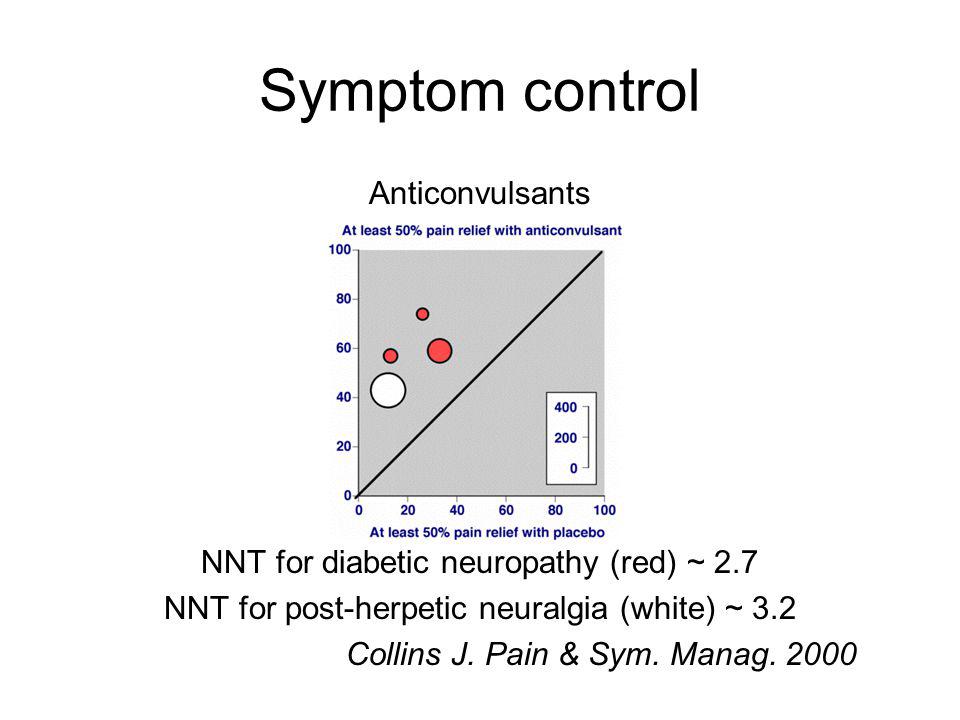 Symptom control

Anticonvulsants

At least 50% pain relief with anticonvulsant

100
80
60
40
20
0

400
200
0

0 20 40 60 80 100

At least 50% pain relief with placebo

NNT for diabetic neuropathy (red) ~ 2.7

NNT for post-herpetic neuralgia (white) ~ 3.2

Collins J. Pain & Sym. Manag. 2000